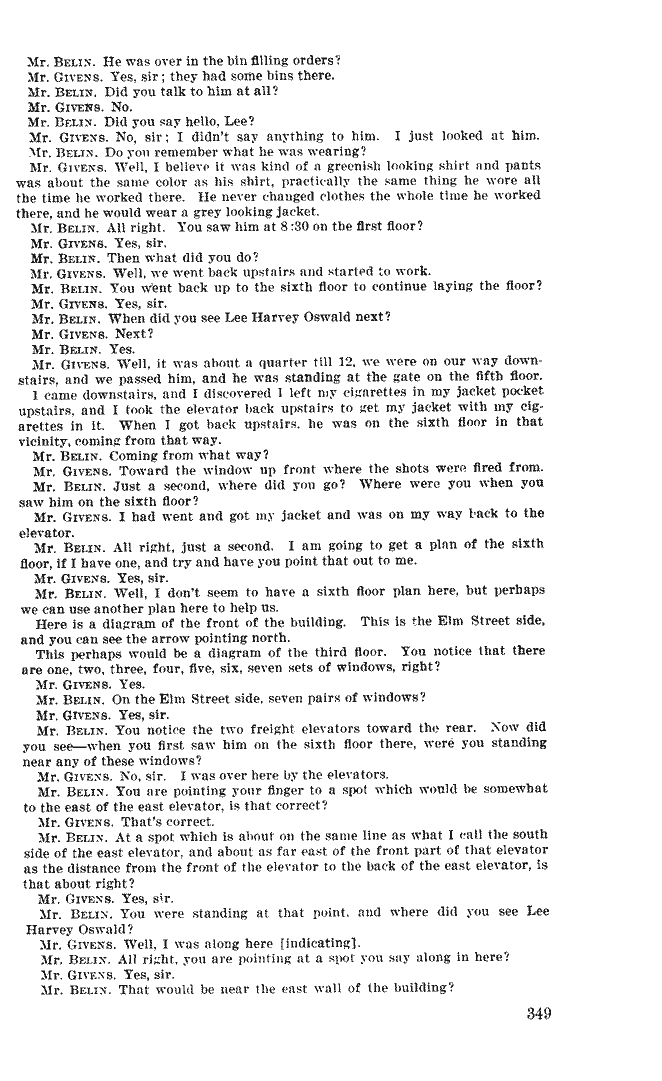 Mr. BELIN. He was over in the bin filling orders?
Mr. GIVENS. Yes, sir; they had some bins there.
Mr. BELIN. Did you talk to him at all?
Mr. GIVENS. No.
Mr. BELIN. Did you say hello, Lee?
Mr. GIVENS. No, sir; I didn't say anything to him. I just looked at him.
Mr. BELIN. Do you remember what he was wearing?
Mr. GIVENS. Well, I believe it was kind of a greenish looking shirt and pants was about the same color as his shirt, practically the same thing he wore all the time he worked there. He never changed clothes the whole time he worked there, and he would wear a grey looking jacket.
Mr. BELIN. All right. You saw him at 8:30 on the first floor?
Mr. GIVENS. Yes, sir.
Mr. BELIN. Then what did you do?
Mr. GIVENS. Well, we went back upstairs and started to work.
Mr. BELIN. You went back up to the sixth floor to continue laying the floor?
Mr. GIVENS. Yes, sir.
Mr. BELIN. When did you see Lee Harvey Oswald next?
Mr. GIVENS. Next?
Mr. BELIN. Yes.
Mr. GIVENS. Well, it was about a quarter till 12, we were on our way downstairs, and we passed him, and he was standing at the gate on the fifth floor. I came downstairs, and I discovered I left my cigarettes in my jacket pocket upstairs, and I took the elevator back upstairs to get my jacket with my cigarettes in it. When I got back upstairs, he was on the sixth floor in that vicinity, coming from that way.
Mr. BELIN. Coming from what way?
Mr. GIVENS. Toward the window up front where the shots were fired from.
Mr. BELIN. Just a second, where did you go? Where were you when you saw him on the sixth floor?
Mr. GIVENS. I had went and got my jacket and was on my way back to the elevator.
Mr. BELIN. All right, just a second. I am going to get a plan of the sixth floor, if I have one, and try and have you point that out to me.
Mr. GIVENS. Yes, sir.
Mr. BELIN. Well, I don't seem to have a sixth floor plan here, but perhaps we can use another plan here to help us.
Here is a diagram of the front of the building. This is the Elm Street side, and you can see the arrow pointing north.
This perhaps would be a diagram of the third floor. You notice that there are one, two, three, four, five, six, seven sets of windows, right?
Mr. GIVENS. Yes.
Mr. BELIN. On the Elm Street side, seven pairs of windows?
Mr. GIVENS. Yes, sir.
Mr. BELIN. You notice the two freight elevators toward the rear. Now did you see—when you first saw him on the sixth floor there, were you standing near any of these windows?
Mr. GIVENS. No, sir. I was over here by the elevators.
Mr. BELIN. You are pointing your finger to a spot which would be somewhat to the east of the east elevator, is that correct?
Mr. GIVENS. That's correct.
Mr. BELIN. At a spot which is about on the same line as what I call the south side of the east elevator, and about as far east of the front part of that elevator as the distance from the front of the elevator to the back of the east elevator, is that about right?
Mr. GIVENS. Yes, sir.
Mr. BELIN. You were standing at that point, and where did you see Lee Harvey Oswald?
Mr. GIVENS. Well, I was along here [indicating].
Mr. BELIN. All right, you are pointing at a spot you say along in here?
Mr. GIVENS. Yes, sir.
Mr. BELIN. That would be near the east wall of the building?

349